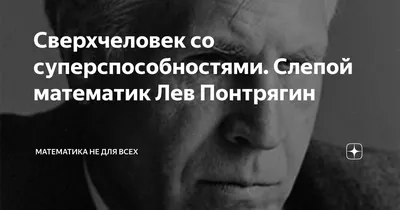 Сверхчеловек со суперспособностями. Слепой математик Лев Понтрягин

МАТЕМАТИКА НЕ ДЛЯ ВСЕХ